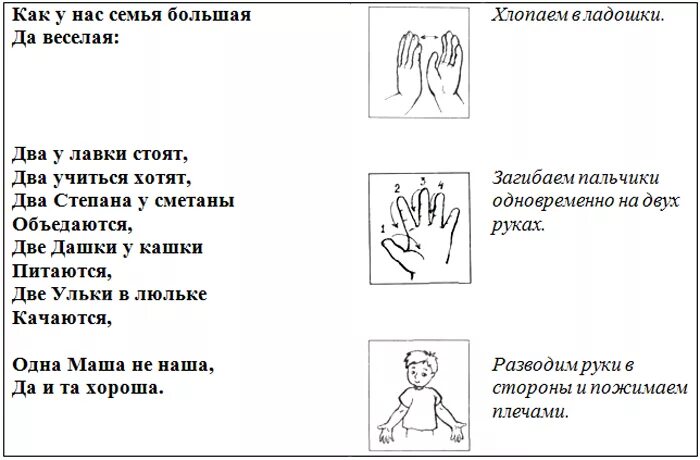 Как у нас семья большая
Да веселая:

Хлопаем в ладошки.

Два у лавки стоят,
Два учиться хотят,
Два Степана у сметаны
Объедаются,
Две Дашки у кашки
Питаются,
Две Ульки в люльке
Качаются,

2 3 4
1

Загибаем пальчики одновременно на двух руках.

Одна Маша не наша,
Да и та хороша.

Разводим руки в стороны и пожимаем плечами.